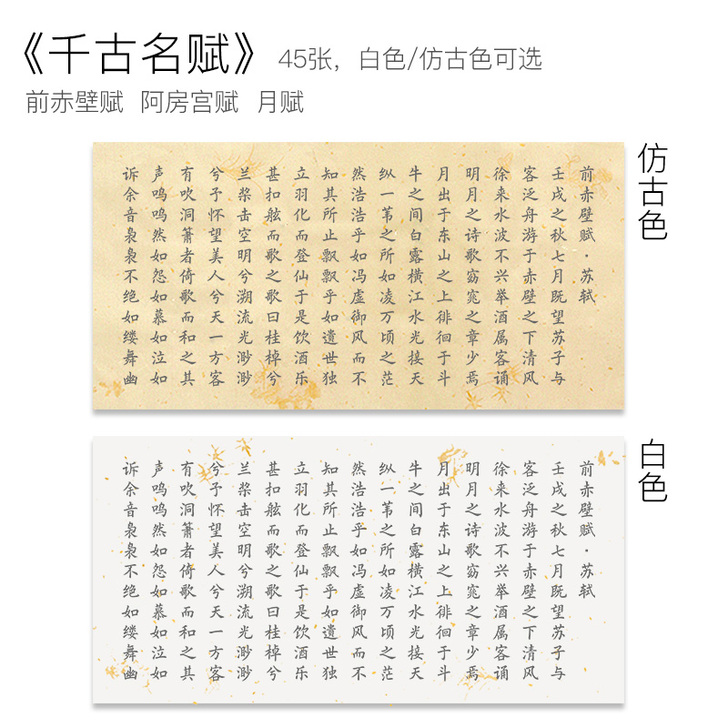 《千古名赋》 45张，白色/仿古色可选

前赤壁赋 阿房宫赋 月赋

仿古色

前赤壁赋·苏轼

壬戌之秋七月既望苏子与客泛舟游于赤壁之下清风徐来水波不兴举酒属客诵明月之诗歌窈窕之章少焉月出于东山之上徘徊于斗牛之间白露横江水光接天纵一苇之所如凌万顷之茫然浩浩乎如冯虚御风而不知其所止飘飘乎如遗世独立羽化而登仙于是饮酒乐甚扣舷而歌之歌曰桂棹兮兰桨击空明兮溯流光渺渺兮予怀望美人兮天一方客有吹洞箫者倚歌而和之其声呜呜然如怨如慕如泣如诉余音袅袅不绝如缕舞幽

白色

前赤壁赋·苏轼

壬戌之秋七月既望苏子与客泛舟游于赤壁之下清风徐来水波不兴举酒属客诵明月之诗歌窈窕之章少焉月出于东山之上徘徊于斗牛之间白露横江水光接天纵一苇之所如凌万顷之茫然浩浩乎如冯虚御风而不知其所止飘飘乎如遗世独立羽化而登仙于是饮酒乐甚扣舷而歌之歌曰桂棹兮兰桨击空明兮溯流光渺渺兮予怀望美人兮天一方客有吹洞箫者倚歌而和之其声呜呜然如怨如慕如泣如诉余音袅袅不绝如缕舞幽